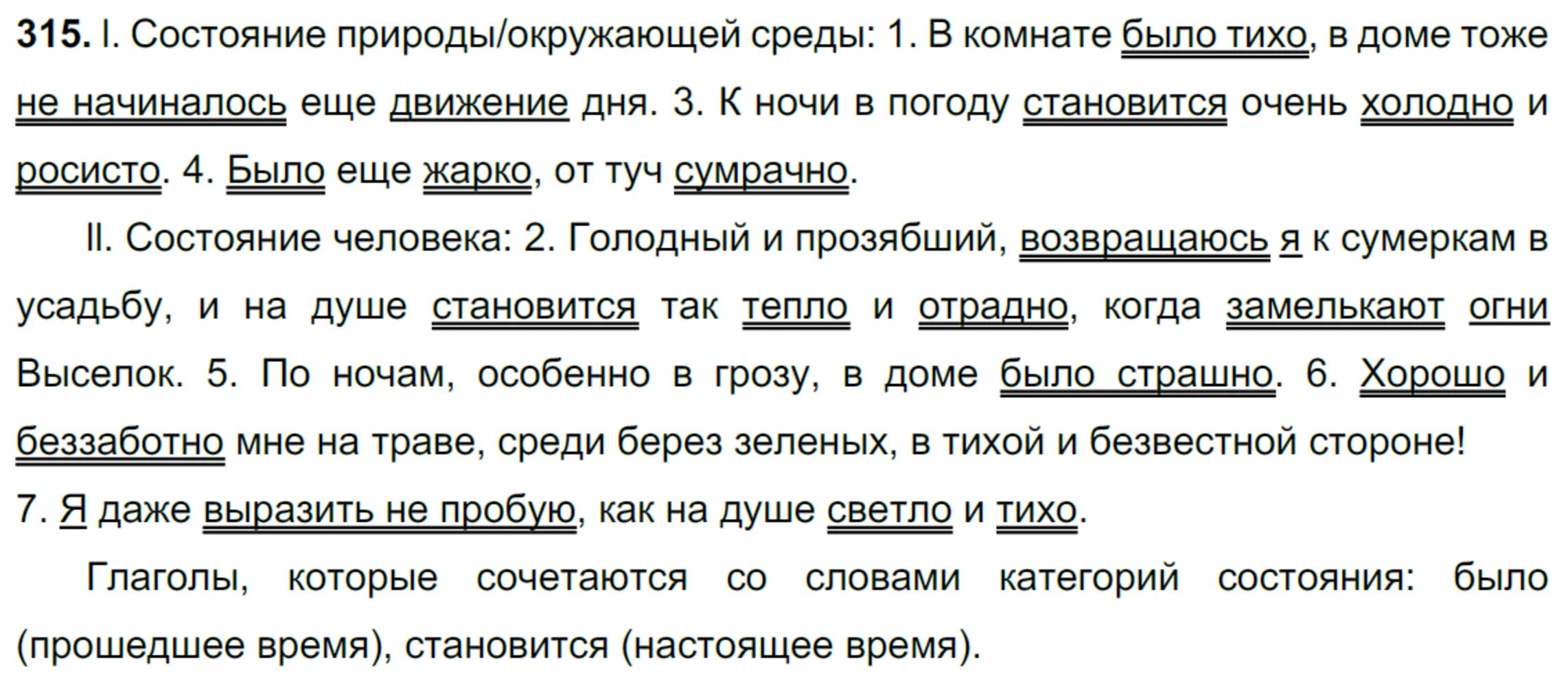 315. I. Состояние природы/окружающей среды: 1. В комнате было тихо, в доме тоже не начиналось еще движение дня. 3. К ночи в погоду становится очень холодно и росисто. 4. Было еще жарко, от туч сумрачно.

II. Состояние человека: 2. Голодный и прозябший, возвращаюсь я к сумеркам в усадьбу, и на душе становится так тепло и отрадно, когда замелькают огни Выселок. 5. По ночам, особенно в грозу, в доме было страшно. 6. Хорошо и беззаботно мне на траве, среди берез зеленых, в тихой и безвестной стороне!
7. Я даже выразить не пробую, как на душе светло и тихо.

Глаголы, которые сочетаются со словами категорий состояния: было (прошедшее время), становится (настоящее время).